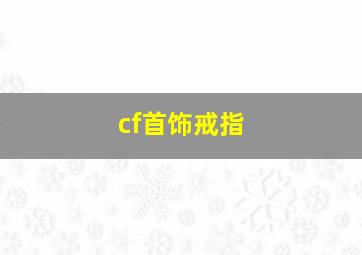 cf首饰戒指